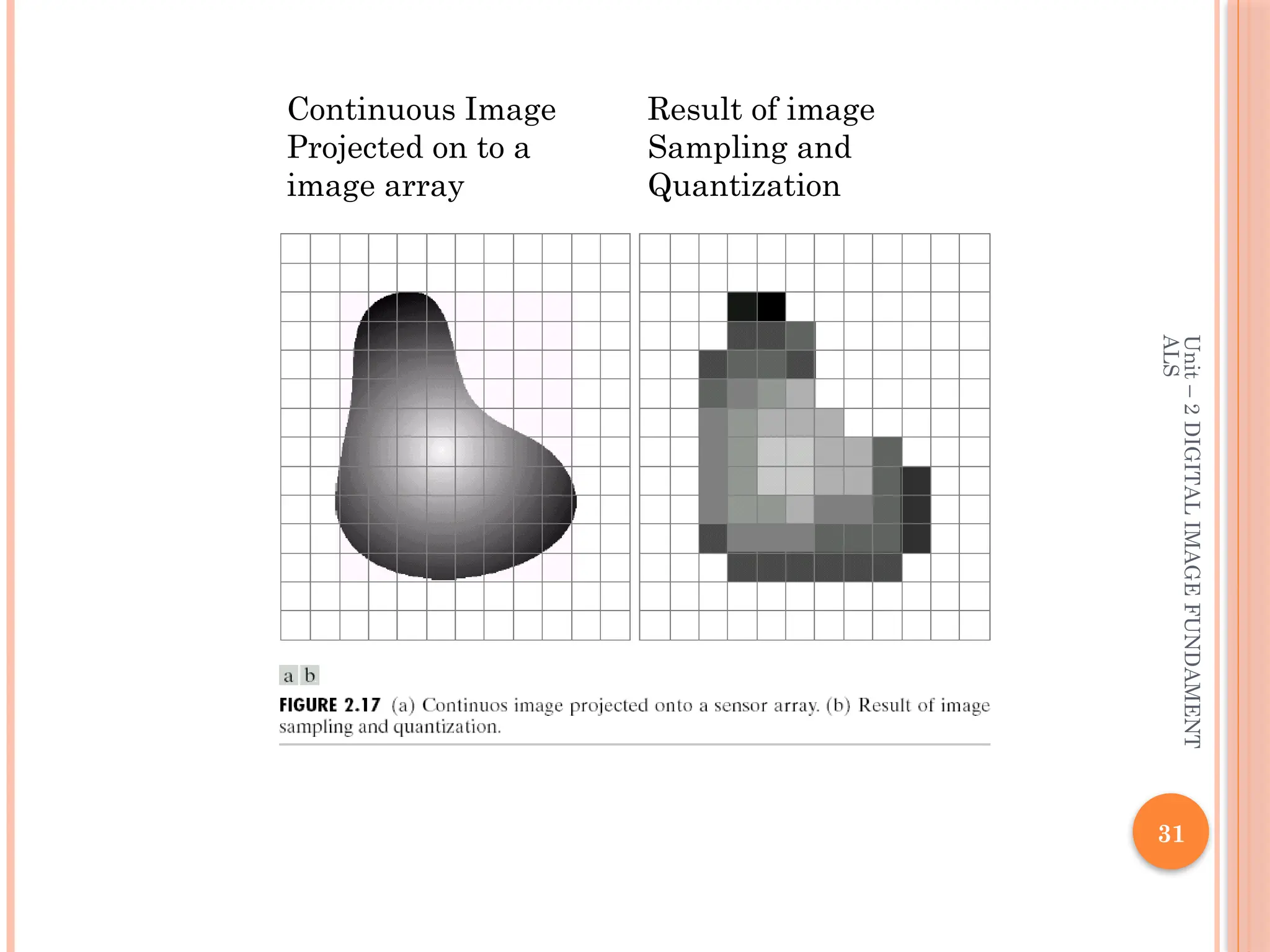 Continuous Image Projected on to a image array

Result of image Sampling and Quantization

a b

FIGURE 2.17 (a) Continuos image projected onto a sensor array. (b) Result of image sampling and quantization.

Unit – 2 DIGITAL IMAGE FUNDAMENTALS

31